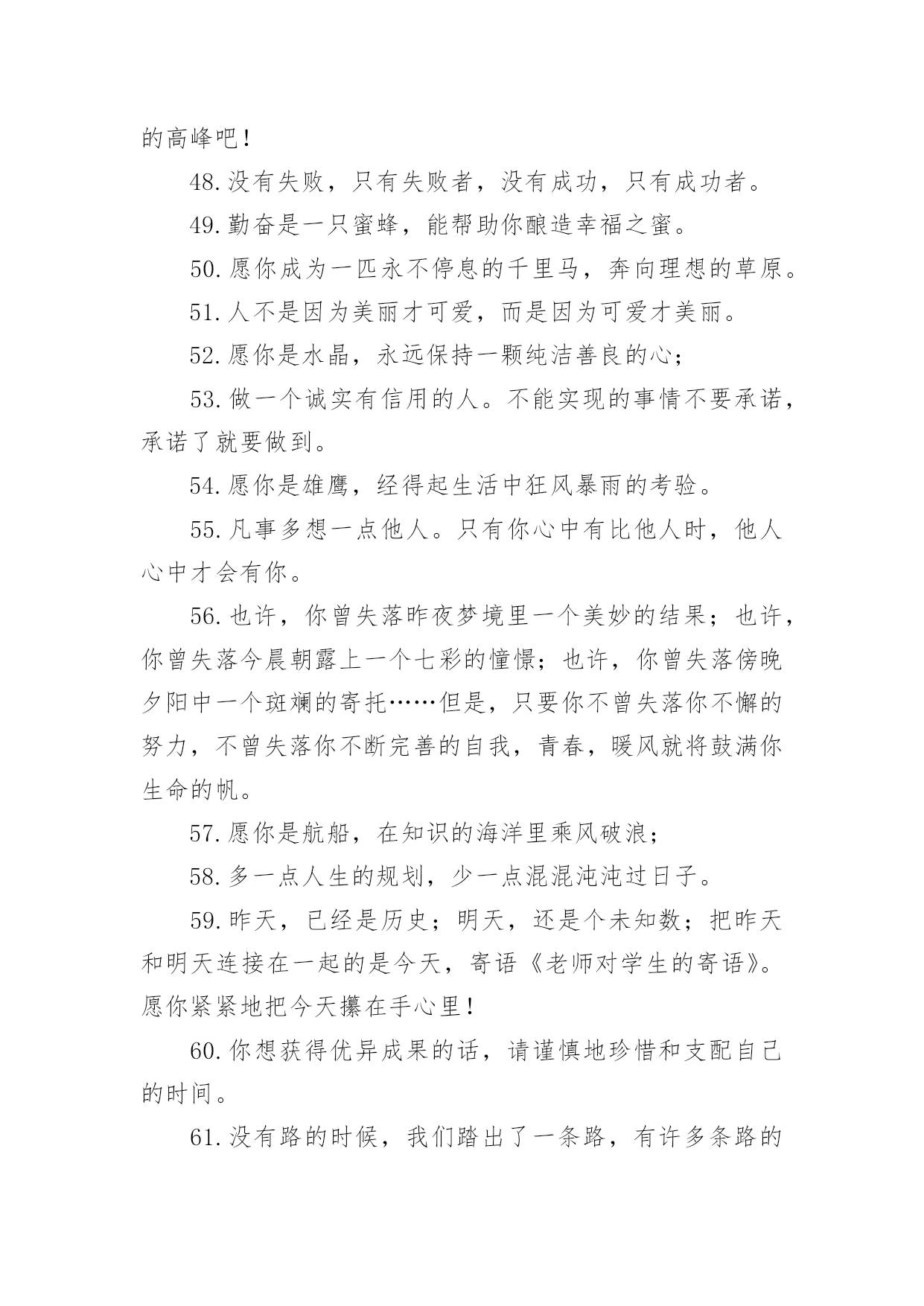 的高峰吧！

48.没有失败，只有失败者，没有成功，只有成功者。

49.勤奋是一只蜜蜂，能帮助你酿造幸福之蜜。

50.愿你成为一匹永不停息的千里马，奔向理想的草原。

51.人不是因为美丽才可爱，而是因为可爱才美丽。

52.愿你是水晶，永远保持一颗纯洁善良的心；

53.做一个诚实有信用的人。不能实现的事情不要承诺，承诺了就要做到。

54.愿你是雄鹰，经得起生活中狂风暴雨的考验。

55.凡事多想一点他人。只有你心中有比他人时，他人心中才会有你。

56.也许，你曾失落昨夜梦境里一个美妙的结果；也许，你曾失落今晨朝露上一个七彩的憧憬；也许，你曾失落傍晚夕阳中一个斑斓的寄托……但是，只要你不曾失落你不懈的努力，不曾失落你不断完善的自我，青春，暖风就将鼓满你生命的帆。

57.愿你是航船，在知识的海洋里乘风破浪；

58.多一点人生的规划，少一点混混沌沌过日子。

59.昨天，已经是历史；明天，还是个未知数；把昨天和明天连接在一起的是今天，寄语《老师对学生的寄语》。愿你紧紧地把今天攥在手心里！

60.你想获得优异成果的话，请谨慎地珍惜和支配自己的时间。

61.没有路的时候，我们踏出了一条路，有许多条路的